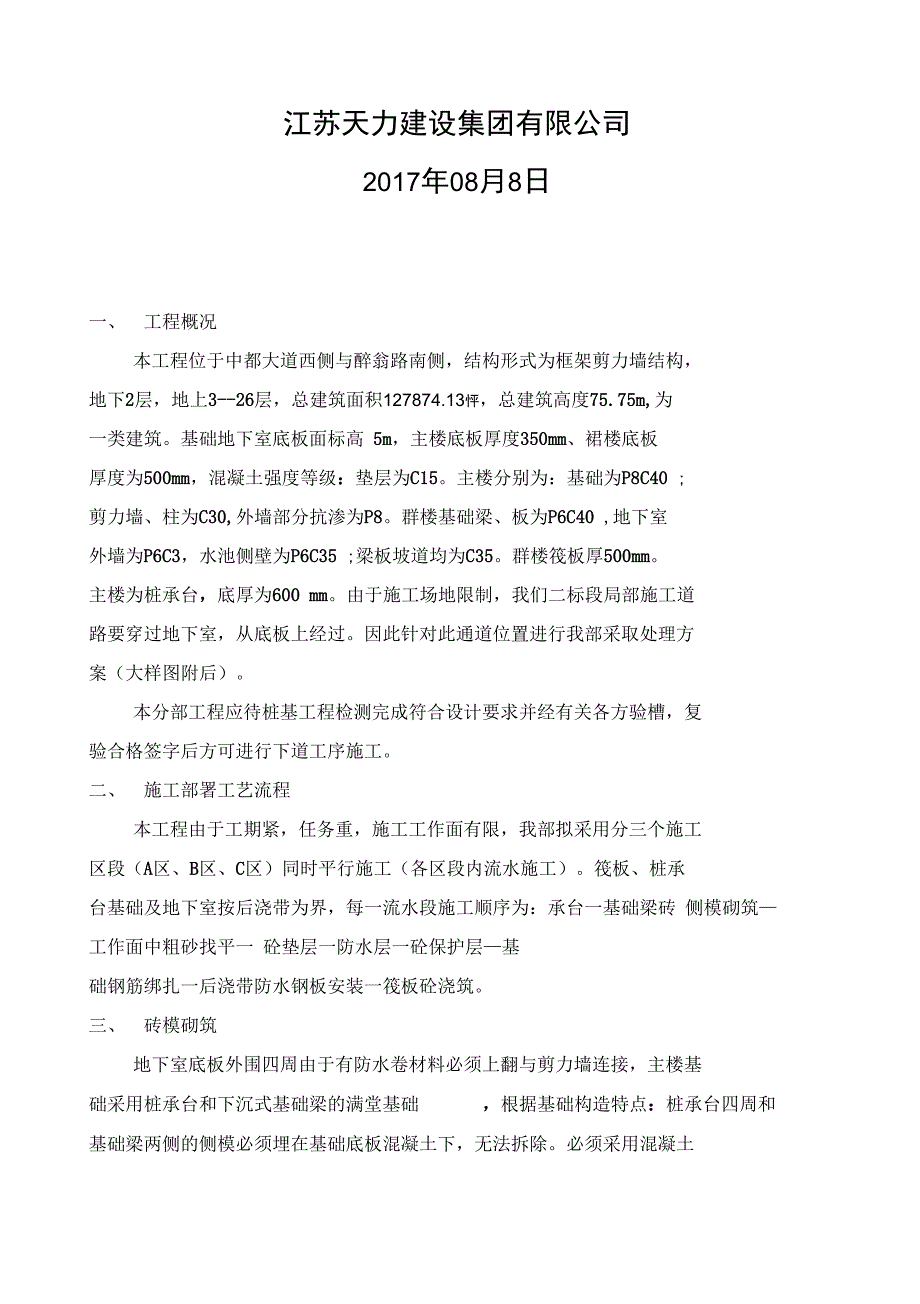 江苏天力建设集团有限公司

2017年08月8日

一、 工程概况

本工程位于中都大道西侧与醉翁路南侧，结构形式为框架剪力墙结构，地下2层，地上3--26层，总建筑面积127874.13㎡，总建筑高度75.75m,为一类建筑。基础地下室底板面标高 5m，主楼底板厚度350mm、裙楼底板厚度为500mm，混凝土强度等级：垫层为C15。主楼分别为：基础为P8C40 ；剪力墙、柱为C30,外墙部分抗渗为P8。群楼基础梁、板为P6C40 ,地下室外墙为P6C3，水池侧壁为P6C35 ;梁板坡道均为C35。群楼筏板厚500mm。主楼为桩承台，底厚为600 mm。由于施工场地限制，我们二标段局部施工道路要穿过地下室，从底板上经过。因此针对此通道位置进行我部采取处理方案（大样图附后）。

本分部工程应待桩基工程检测完成符合设计要求并经有关各方验槽，复验合格签字后方可进行下道工序施工。

二、 施工部署工艺流程

本工程由于工期紧，任务重，施工工作面有限，我部拟采用分三个施工区段（A区、B区、C区）同时平行施工（各区段内流水施工）。筏板、桩承台基础及地下室按后浇带为界，每一流水段施工顺序为：承台一基础梁砖 侧模砌筑—工作面中粗砂找平一 砼垫层一防水层一砼保护层—基础钢筋绑扎一后浇带防水钢板安装一筏板砼浇筑。

三、 砖模砌筑

地下室底板外围四周由于有防水卷材料必须上翻与剪力墙连接，主楼基础采用桩承台和下沉式基础梁的满堂基础 ，根据基础构造特点：桩承台四周和基础梁两侧的侧模必须埋在基础底板混凝土下，无法拆除。必须采用混凝土